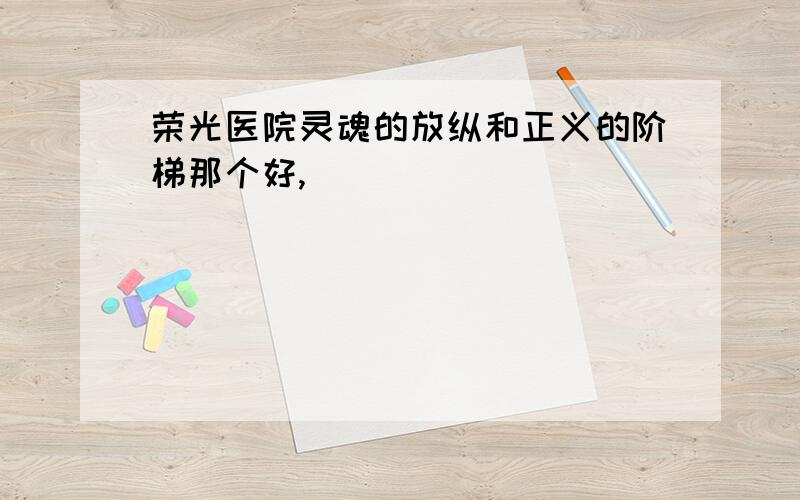 荣光医院灵魂的放纵和正义的阶梯那个好,